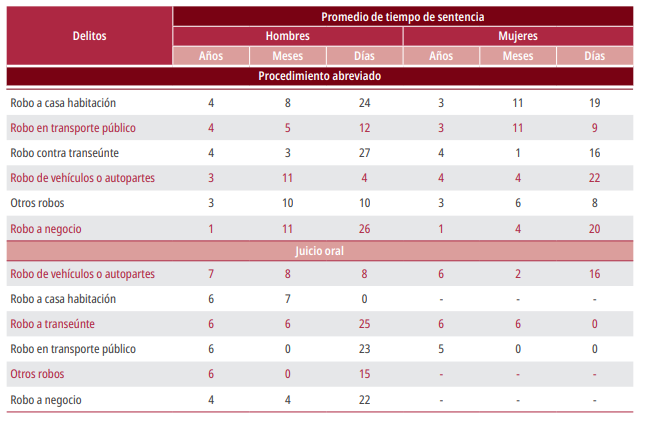 | Delitos | Promedio de tiempo de sentencia | | | | | |
|---|---|---|---|---|---|---|
| | Hombres | | | Mujeres | | |
| | Años | Meses | Días | Años | Meses | Días |
| Procedimiento abreviado | | | | | | |
| Robo a casa habitación | 4 | 8 | 24 | 3 | 11 | 19 |
| Robo en transporte público | 4 | 5 | 12 | 3 | 11 | 9 |
| Robo contra transeúnte | 4 | 3 | 27 | 4 | 1 | 16 |
| Robo de vehículos o autopartes | 3 | 11 | 4 | 4 | 4 | 22 |
| Otros robos | 3 | 10 | 10 | 3 | 6 | 8 |
| Robo a negocio | 1 | 11 | 26 | 1 | 4 | 20 |
| Juicio oral | | | | | | |
| Robo de vehículos o autopartes | 7 | 8 | 8 | 6 | 2 | 16 |
| Robo a casa habitación | 6 | 7 | 0 | - | - | - |
| Robo a transeúnte | 6 | 6 | 25 | 6 | 6 | 0 |
| Robo en transporte público | 6 | 0 | 23 | 5 | 0 | 0 |
| Otros robos | 6 | 0 | 15 | - | - | - |
| Robo a negocio | 4 | 4 | 22 | - | - | - |